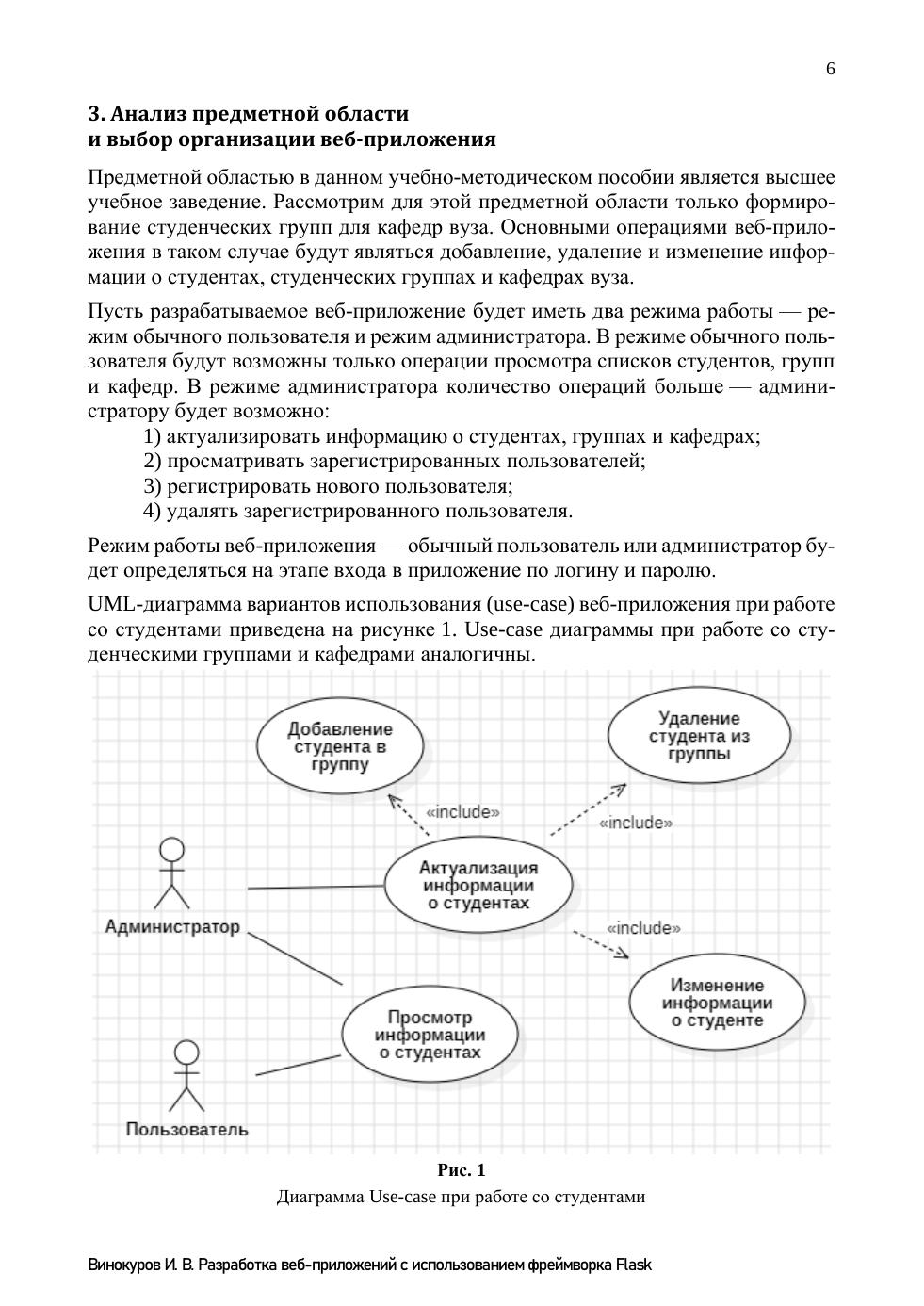 6

3. Анализ предметной области
и выбор организации веб-приложения

Предметной областью в данном учебно-методическом пособии является высшее учебное заведение. Рассмотрим для этой предметной области только формирование студенческих групп для кафедр вуза. Основными операциями веб-приложения в таком случае будут являться добавление, удаление и изменение информации о студентах, студенческих группах и кафедрах вуза.

Пусть разрабатываемое веб-приложение будет иметь два режима работы — режим обычного пользователя и режим администратора. В режиме обычного пользователя будут возможны только операции просмотра списков студентов, групп и кафедр. В режиме администратора количество операций больше — администратору будет возможно:
1) актуализировать информацию о студентах, группах и кафедрах;
2) просматривать зарегистрированных пользователей;
3) регистрировать нового пользователя;
4) удалять зарегистрированного пользователя.

Режим работы веб-приложения — обычный пользователь или администратор будет определяться на этапе входа в приложение по логину и паролю.

UML-диаграмма вариантов использования (use-case) веб-приложения при работе со студентами приведена на рисунке 1. Use-case диаграммы при работе со студенческими группами и кафедрами аналогичны.

Добавление студента в группу

Удаление студента из группы

«include»

«include»

Актуализация информации о студентах

Администратор

«include»

Изменение информации о студенте

Просмотр информации о студентах

Пользователь

Рис. 1
Диаграмма Use-case при работе со студентами

Винокуров И. В. Разработка веб-приложений с использованием фреймворка Flask